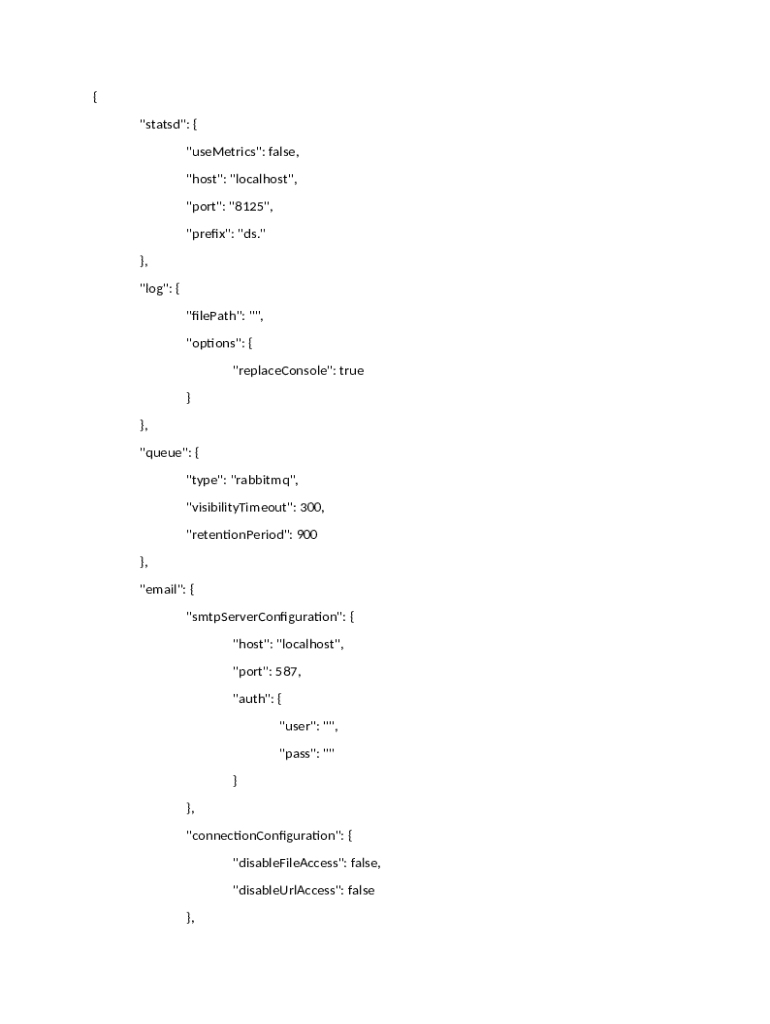 {

"statsd": {

"useMetrics": false,

"host": "localhost",

"port": "8125",

"prefix": "ds."

},

"log": {

"filePath": "",

"options": {

"replaceConsole": true

}

},

"queue": {

"type": "rabbitmq",

"visibilityTimeout": 300,

"retentionPeriod": 900

},

"email": {

"smtpServerConfiguration": {

"host": "localhost",

"port": 587,

"auth": {

"user": "",

"pass": ""

}

},

"connectionConfiguration": {

"disableFileAccess": false,

"disableUrlAccess": false

},